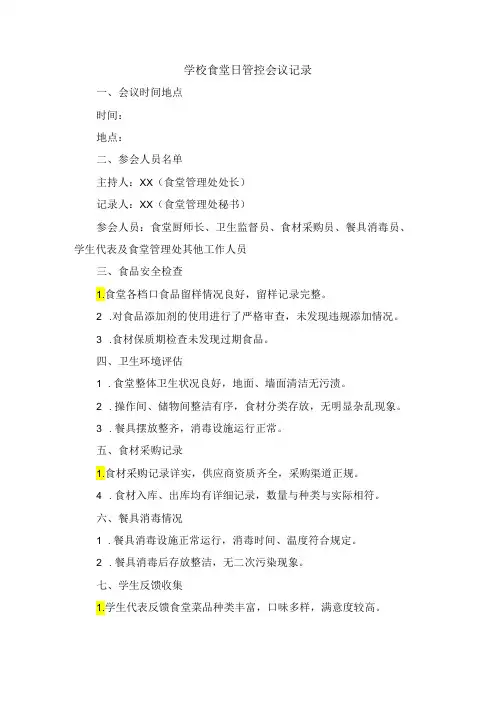 学校食堂日管控会议记录

一、会议时间地点

时间：

地点：

二、参会人员名单

主持人：XX（食堂管理处处长）

记录人：XX（食堂管理处秘书）

参会人员：食堂厨师长、卫生监督员、食材采购员、餐具消毒员、学生代表及食堂管理处其他工作人员

三、食品安全检查

1.食堂各档口食品留样情况良好，留样记录完整。

2 .对食品添加剂的使用进行了严格审查，未发现违规添加情况。

3 .食材保质期检查未发现过期食品。

四、卫生环境评估

1 .食堂整体卫生状况良好，地面、墙面清洁无污渍。

2 .操作间、储物间整洁有序，食材分类存放，无明显杂乱现象。

3 .餐具摆放整齐，消毒设施运行正常。

五、食材采购记录

1.食材采购记录详实，供应商资质齐全，采购渠道正规。

4 .食材入库、出库均有详细记录，数量与种类与实际相符。

六、餐具消毒情况

1 .餐具消毒设施正常运行，消毒时间、温度符合规定。

2 .餐具消毒后存放整洁，无二次污染现象。

七、学生反馈收集

1.学生代表反馈食堂菜品种类丰富，口味多样，满意度较高。